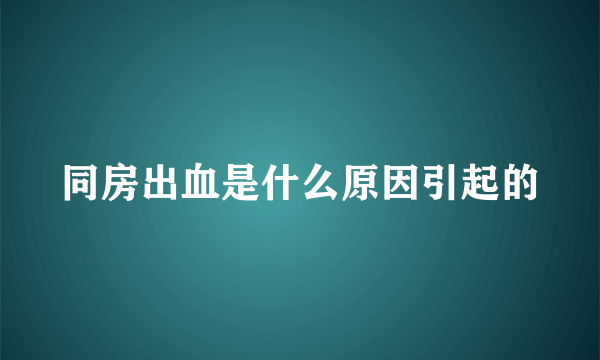 同房出血是什么原因引起的